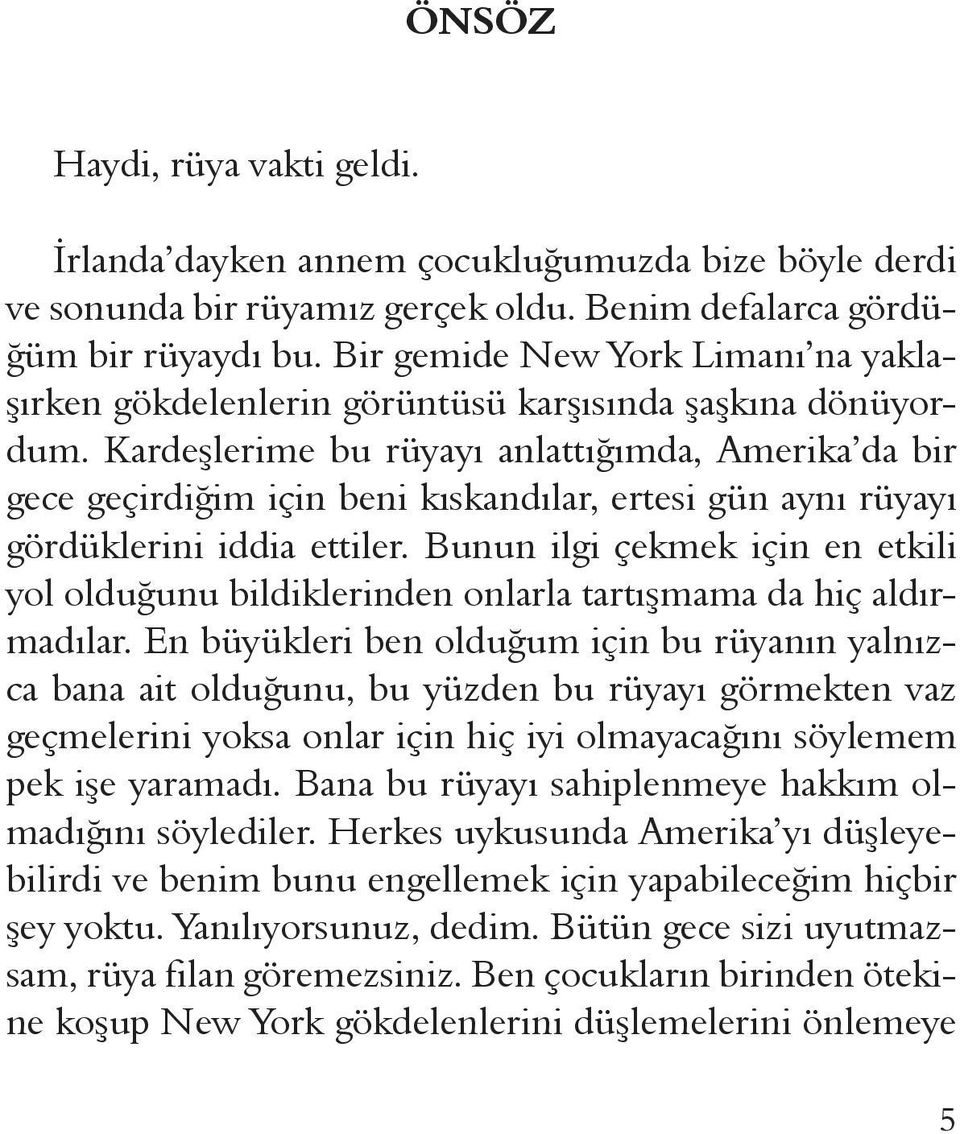 ÖNSÖZ

Haydi, rüya vakti geldi.

İrlanda'dayken annem çocukluğumuzda bize böyle derdi ve sonunda bir rüyamız gerçek oldu. Benim defalarca gördüğüm bir rüyaydı bu. Bir gemide New York Limanı'na yaklaşırken gökdelenlerin görüntüsü karşısında şaşkına dönüyordum. Kardeşlerime bu rüyayı anlattığımda, Amerika'da bir gece geçirdiğim için beni kıskandılar, ertesi gün aynı rüyayı gördüklerini iddia ettiler. Bunun ilgi çekmek için en etkili yol olduğunu bildiklerinden onlarla tartışmama da hiç aldırmadılar. En büyükleri ben olduğum için bu rüyanın yalnızca bana ait olduğunu, bu yüzden bu rüyayı görmekten vaz geçmelerini yoksa onlar için hiç iyi olmayacağını söylemem pek işe yaramadı. Bana bu rüyayı sahiplenmeye hakkım olmadığını söylediler. Herkes uykusunda Amerika'yı düşleyebilirdi ve benim bunu engellemek için yapabileceğim hiçbir şey yoktu. Yanılıyorsunuz, dedim. Bütün gece sizi uyutmazsam, rüya filan göremezsiniz. Ben çocukların birinden ötekine koşup New York gökdelenlerini düşlemelerini önlemeye

5